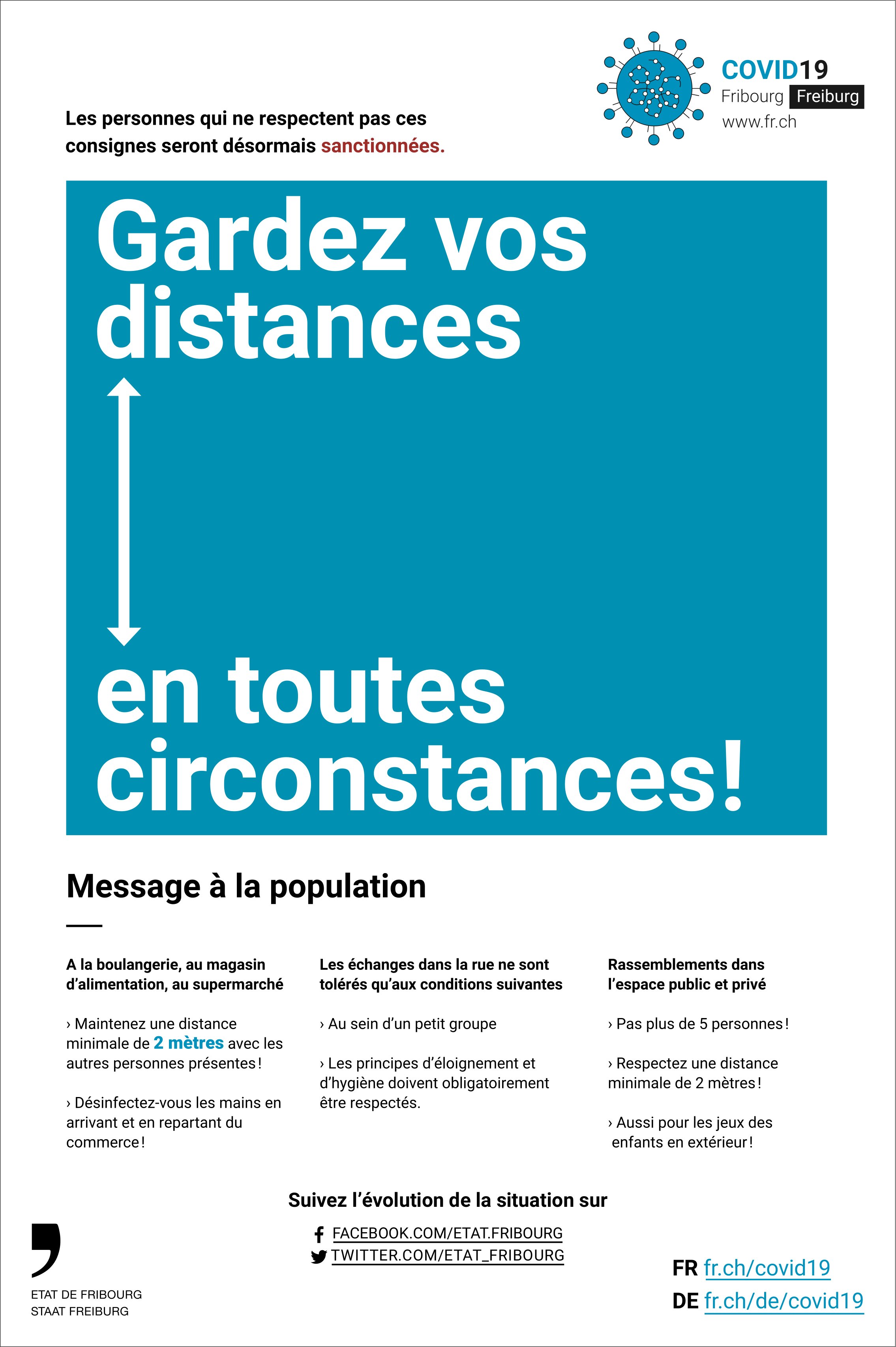 COVID19
Fribourg Freiburg
www.fr.ch

Les personnes qui ne respectent pas ces consignes seront désormais sanctionnées.

Gardez vos distances

en toutes circonstances!

Message à la population

A la boulangerie, au magasin d'alimentation, au supermarché

› Maintenez une distance minimale de 2 mètres avec les autres personnes présentes !

› Désinfectez-vous les mains en arrivant et en repartant du commerce !

Les échanges dans la rue ne sont tolérés qu'aux conditions suivantes

› Au sein d'un petit groupe

› Les principes d'éloignement et d'hygiène doivent obligatoirement être respectés.

Rassemblements dans l'espace public et privé

› Pas plus de 5 personnes !

› Respectez une distance minimale de 2 mètres !

› Aussi pour les jeux des enfants en extérieur !

Suivez l'évolution de la situation sur

FACEBOOK.COM/ETAT.FRIBOURG
TWITTER.COM/ETAT_FRIBOURG

ETAT DE FRIBOURG
STAAT FREIBURG

FR fr.ch/covid19
DE fr.ch/de/covid19